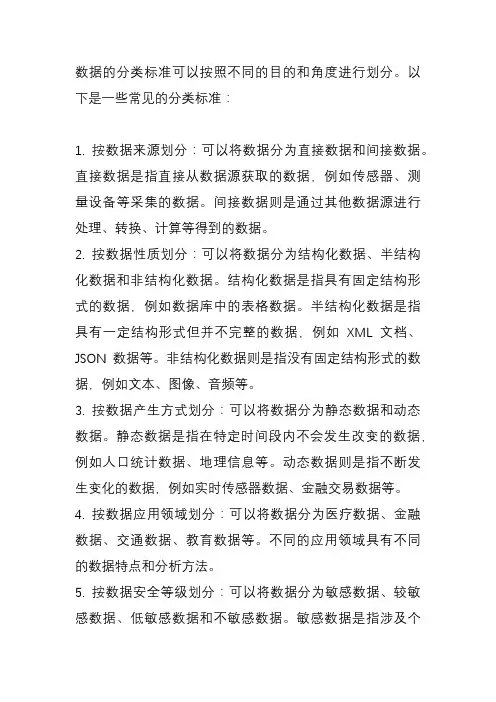 数据的分类标准可以按照不同的目的和角度进行划分。以下是一些常见的分类标准：

1. 按数据来源划分：可以将数据分为直接数据和间接数据。直接数据是指直接从数据源获取的数据，例如传感器、测量设备等采集的数据。间接数据则是通过其他数据源进行处理、转换、计算等得到的数据。
2. 按数据性质划分：可以将数据分为结构化数据、半结构化数据和非结构化数据。结构化数据是指具有固定结构形式的数据，例如数据库中的表格数据。半结构化数据是指具有一定结构形式但并不完整的数据，例如 XML 文档、JSON 数据等。非结构化数据则是指没有固定结构形式的数据，例如文本、图像、音频等。
3. 按数据产生方式划分：可以将数据分为静态数据和动态数据。静态数据是指在特定时间段内不会发生改变的数据，例如人口统计数据、地理信息等。动态数据则是指不断发生变化的数据，例如实时传感器数据、金融交易数据等。
4. 按数据应用领域划分：可以将数据分为医疗数据、金融数据、交通数据、教育数据等。不同的应用领域具有不同的数据特点和分析方法。
5. 按数据安全等级划分：可以将数据分为敏感数据、较敏感数据、低敏感数据和不敏感数据。敏感数据是指涉及个